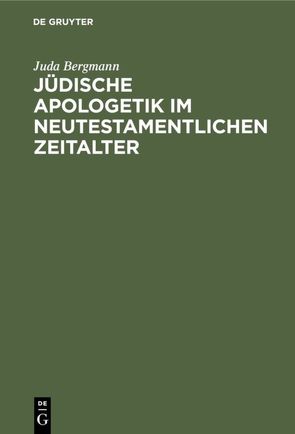 DE GRUYTER

Juda Bergmann

JÜDISCHE APOLOGETIK IM NEUTESTAMENTLICHEN ZEITALTER

DE
G